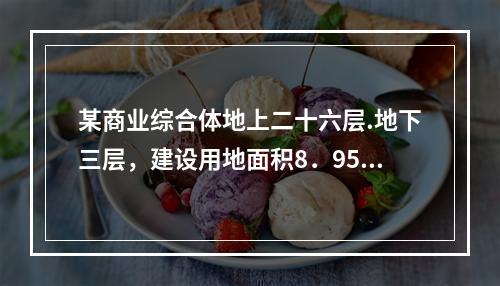 某商业综合体地上二十六层.地下三层，建设用地面积8．95...